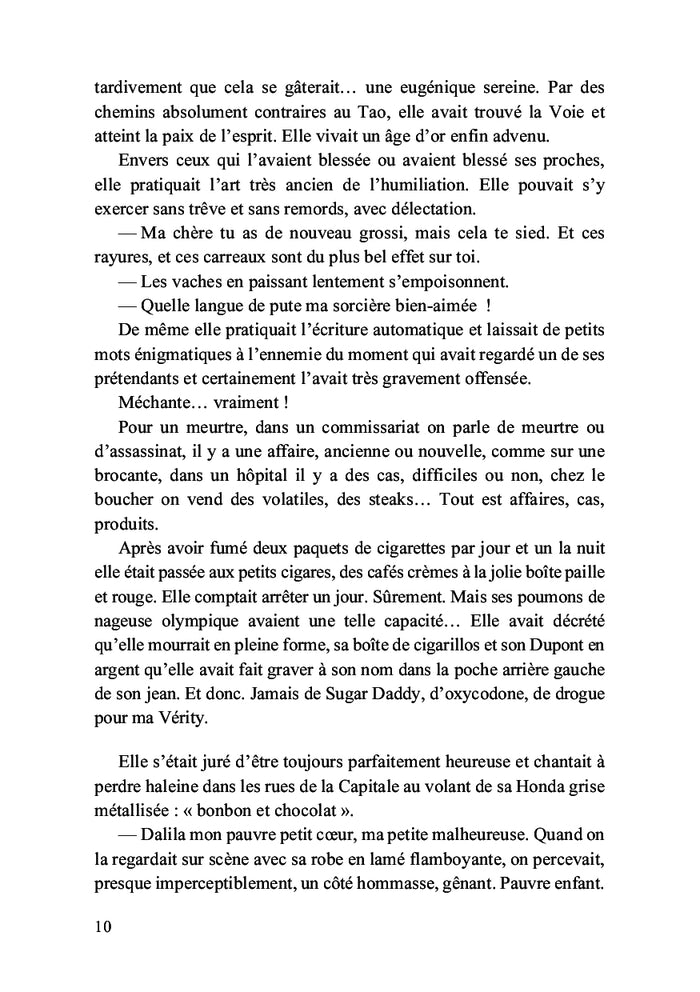 tardivement que cela se gâterait… une eugénique sereine. Par des chemins absolument contraires au Tao, elle avait trouvé la Voie et atteint la paix de l'esprit. Elle vivait un âge d'or enfin advenu.

Envers ceux qui l'avaient blessée ou avaient blessé ses proches, elle pratiquait l'art très ancien de l'humiliation. Elle pouvait s'y exercer sans trêve et sans remords, avec délectation.

— Ma chère tu as de nouveau grossi, mais cela te sied. Et ces rayures, et ces carreaux sont du plus bel effet sur toi.

— Les vaches en paissant lentement s'empoisonnent.

— Quelle langue de pute ma sorcière bien-aimée !

De même elle pratiquait l'écriture automatique et laissait de petits mots énigmatiques à l'ennemie du moment qui avait regardé un de ses prétendants et certainement l'avait très gravement offensée.

Méchante… vraiment !

Pour un meurtre, dans un commissariat on parle de meurtre ou d'assassinat, il y a une affaire, ancienne ou nouvelle, comme sur une brocante, dans un hôpital il y a des cas, difficiles ou non, chez le boucher on vend des volatiles, des steaks… Tout est affaires, cas, produits.

Après avoir fumé deux paquets de cigarettes par jour et un la nuit elle était passée aux petits cigares, des cafés crèmes à la jolie boîte paille et rouge. Elle comptait arrêter un jour. Sûrement. Mais ses poumons de nageuse olympique avaient une telle capacité… Elle avait décrété qu'elle mourrait en pleine forme, sa boîte de cigarillos et son Dupont en argent qu'elle avait fait graver à son nom dans la poche arrière gauche de son jean. Et donc. Jamais de Sugar Daddy, d'oxycodone, de drogue pour ma Vérity.

Elle s'était juré d'être toujours parfaitement heureuse et chantait à perdre haleine dans les rues de la Capitale au volant de sa Honda grise métallisée : « bonbon et chocolat ».

— Dalila mon pauvre petit cœur, ma petite malheureuse. Quand on la regardait sur scène avec sa robe en lamé flamboyante, on percevait, presque imperceptiblement, un côté hommasse, gênant. Pauvre enfant.

10